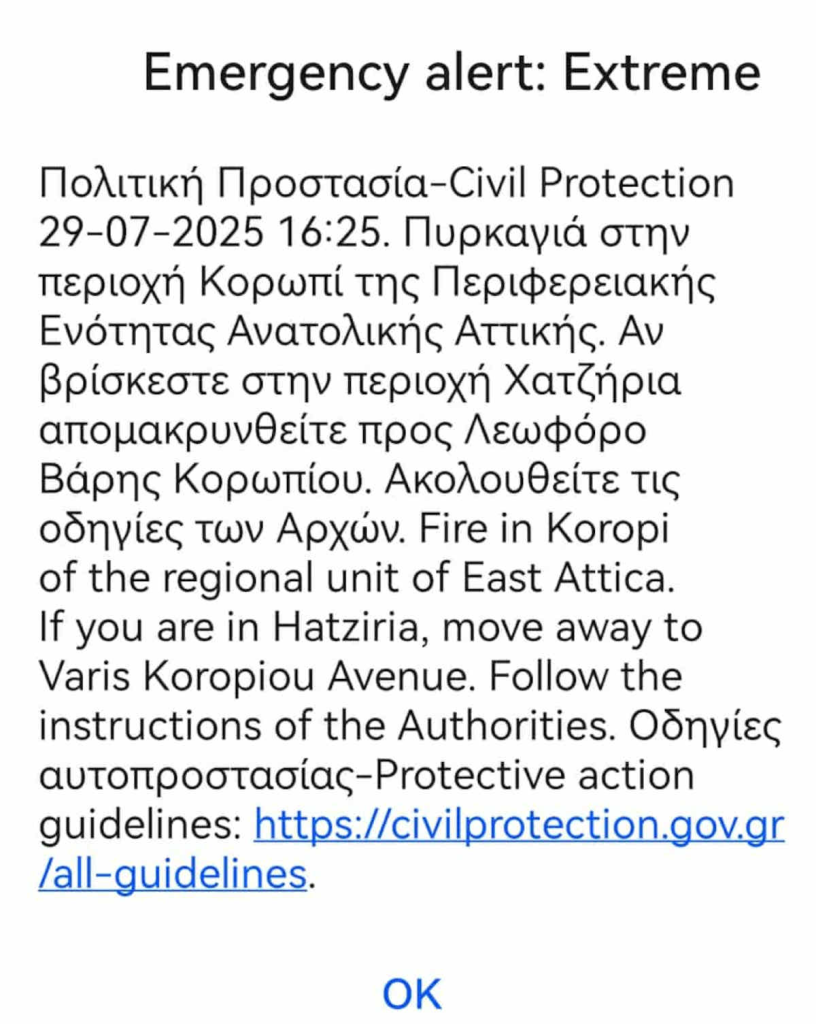 Emergency alert: Extreme

Πολιτική Προστασία-Civil Protection 29-07-2025 16:25. Πυρκαγιά στην περιοχή Κορωπί της Περιφερειακής Ενότητας Ανατολικής Αττικής. Αν βρίσκεστε στην περιοχή Χατζήρια απομακρυνθείτε προς Λεωφόρο Βάρης Κορωπίου. Ακολουθείτε τις οδηγίες των Αρχών. Fire in Koropi of the regional unit of East Attica. If you are in Hatziria, move away to Varis Koropiou Avenue. Follow the instructions of the Authorities. Οδηγίες αυτοπροστασίας-Protective action guidelines: https://civilprotection.gov.gr/all-guidelines.

OK